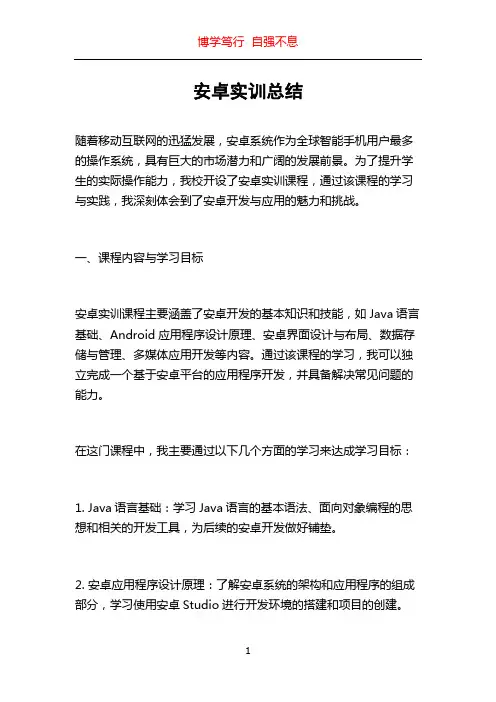 博学笃行 自强不息

安卓实训总结

随着移动互联网的迅猛发展，安卓系统作为全球智能手机用户最多的操作系统，具有巨大的市场潜力和广阔的发展前景。为了提升学生的实际操作能力，我校开设了安卓实训课程，通过该课程的学习与实践，我深刻体会到了安卓开发与应用的魅力和挑战。

一、课程内容与学习目标

安卓实训课程主要涵盖了安卓开发的基本知识和技能，如 Java 语言基础、Android 应用程序设计原理、安卓界面设计与布局、数据存储与管理、多媒体应用开发等内容。通过该课程的学习，我可以独立完成一个基于安卓平台的应用程序开发，并具备解决常见问题的能力。

在这门课程中，我主要通过以下几个方面的学习来达成学习目标：

1. Java 语言基础：学习 Java 语言的基本语法、面向对象编程的思想和相关的开发工具，为后续的安卓开发做好铺垫。

2. 安卓应用程序设计原理：了解安卓系统的架构和应用程序的组成部分，学习使用安卓 Studio 进行开发环境的搭建和项目的创建。

1